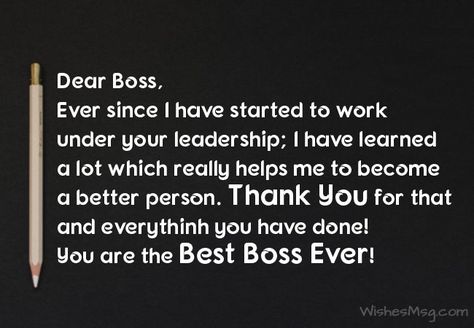 Dear Boss,
Ever since I have started to work under your leadership; I have learned a lot which really helps me to become a better person. Thank You for that and everythinh you have done!
You are the Best Boss Ever!

WishesMsg.com